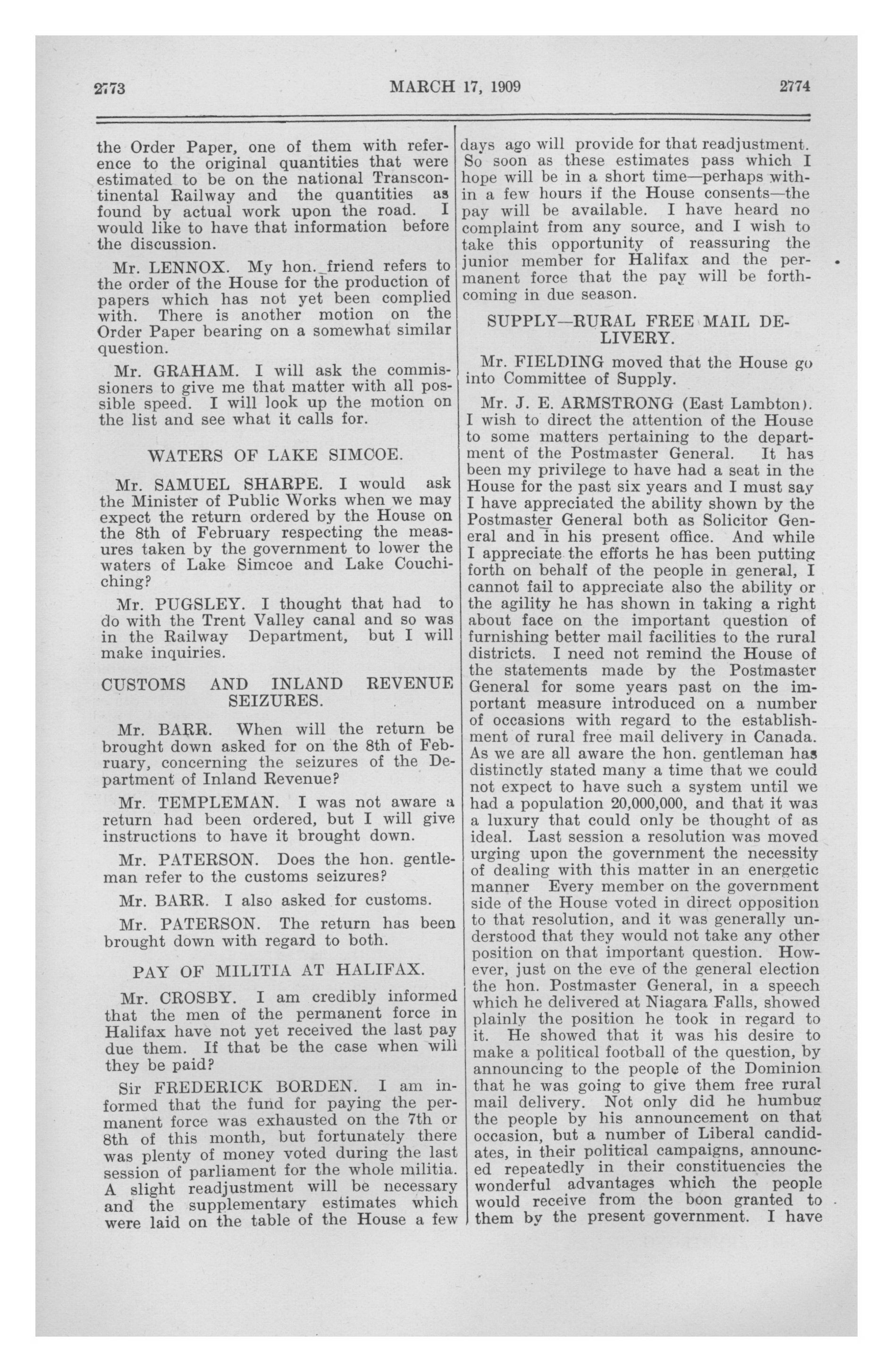 2773 MARCH 17, 1909 2774

the Order Paper, one of them with reference to the original quantities that were estimated to be on the national Transcontinental Railway and the quantities as found by actual work upon the road. I would like to have that information before the discussion.

Mr. LENNOX. My hon. friend refers to the order of the House for the production of papers which has not yet been complied with. There is another motion on the Order Paper bearing on a somewhat similar question.

Mr. GRAHAM. I will ask the commissioners to give me that matter with all possible speed. I will look up the motion on the list and see what it calls for.

WATERS OF LAKE SIMCOE.

Mr. SAMUEL SHARPE. I would ask the Minister of Public Works when we may expect the return ordered by the House on the 8th of February respecting the measures taken by the government to lower the waters of Lake Simcoe and Lake Couchiching?

Mr. PUGSLEY. I thought that had to do with the Trent Valley canal and so was in the Railway Department, but I will make inquiries.

CUSTOMS AND INLAND REVENUE SEIZURES.

Mr. BARR. When will the return be brought down asked for on the 8th of February, concerning the seizures of the Department of Inland Revenue?

Mr. TEMPLEMAN. I was not aware a return had been ordered, but I will give instructions to have it brought down.

Mr. PATERSON. Does the hon. gentleman refer to the customs seizures?

Mr. BARR. I also asked for customs.

Mr. PATERSON. The return has been brought down with regard to both.

PAY OF MILITIA AT HALIFAX.

Mr. CROSBY. I am credibly informed that the men of the permanent force in Halifax have not yet received the last pay due them. If that be the case when will they be paid?

Sir FREDERICK BORDEN. I am informed that the fund for paying the permanent force was exhausted on the 7th or 8th of this month, but fortunately there was plenty of money voted during the last session of parliament for the whole militia. A slight readjustment will be necessary and the supplementary estimates which were laid on the table of the House a few days ago will provide for that readjustment. So soon as these estimates pass which I hope will be in a short time—perhaps within a few hours if the House consents—the pay will be available. I have heard no complaint from any source, and I wish to take this opportunity of reassuring the junior member for Halifax and the permanent force that the pay will be forthcoming in due season.

SUPPLY—RURAL FREE MAIL DELIVERY.

Mr. FIELDING moved that the House go into Committee of Supply.

Mr. J. E. ARMSTRONG (East Lambton). I wish to direct the attention of the House to some matters pertaining to the department of the Postmaster General. It has been my privilege to have had a seat in the House for the past six years and I must say I have appreciated the ability shown by the Postmaster General both as Solicitor General and in his present office. And while I appreciate the efforts he has been putting forth on behalf of the people in general, I cannot fail to appreciate also the ability or the agility he has shown in taking a right about face on the important question of furnishing better mail facilities to the rural districts. I need not remind the House of the statements made by the Postmaster General for some years past on the important measure introduced on a number of occasions with regard to the establishment of rural free mail delivery in Canada. As we are all aware the hon. gentleman has distinctly stated many a time that we could not expect to have such a system until we had a population 20,000,000, and that it was a luxury that could only be thought of as ideal. Last session a resolution was moved urging upon the government the necessity of dealing with this matter in an energetic manner Every member on the government side of the House voted in direct opposition to that resolution, and it was generally understood that they would not take any other position on that important question. However, just on the eve of the general election the hon. Postmaster General, in a speech which he delivered at Niagara Falls, showed plainly the position he took in regard to it. He showed that it was his desire to make a political football of the question, by announcing to the people of the Dominion that he was going to give them free rural mail delivery. Not only did he humbug the people by his announcement on that occasion, but a number of Liberal candidates, in their political campaigns, announced repeatedly in their constituencies the wonderful advantages which the people would receive from the boon granted to them by the present government. I have